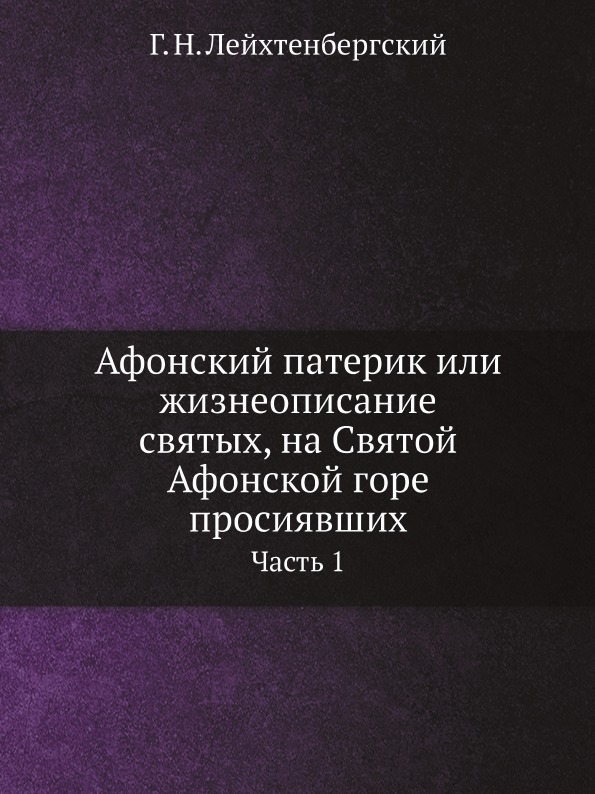 Г. Н. Лейхтенбергский

Афонский патерик или жизнеописание святых, на Святой Афонской горе просиявших

Часть 1